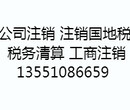 公司注销 注销国地税
税务清算 工商注销
13551086659